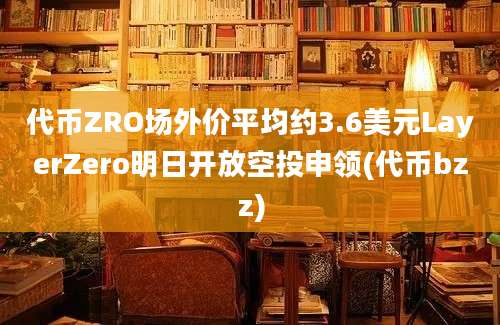 代币ZRO场外价平均约3.6美元LayerZero明日开放空投申领(代币bzz)